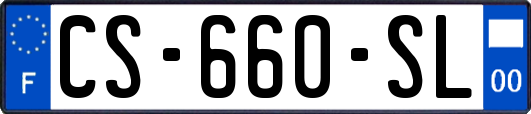 F
CS-660-SL
00